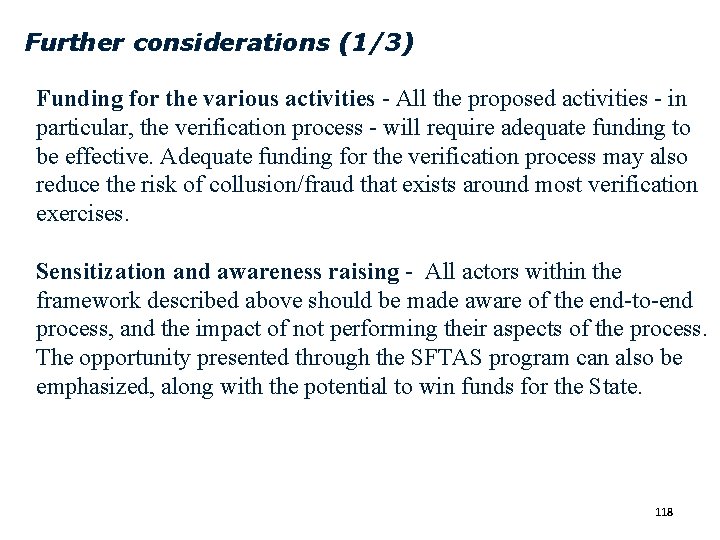 Further considerations (1/3)

Funding for the various activities - All the proposed activities - in particular, the verification process - will require adequate funding to be effective. Adequate funding for the verification process may also reduce the risk of collusion/fraud that exists around most verification exercises.

Sensitization and awareness raising - All actors within the framework described above should be made aware of the end-to-end process, and the impact of not performing their aspects of the process. The opportunity presented through the SFTAS program can also be emphasized, along with the potential to win funds for the State.

118